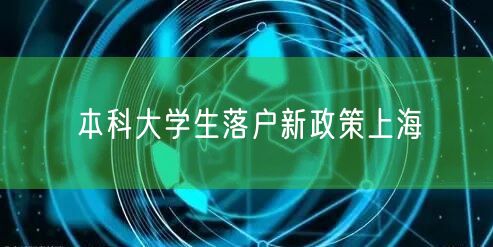 本科大学生落户新政策上海